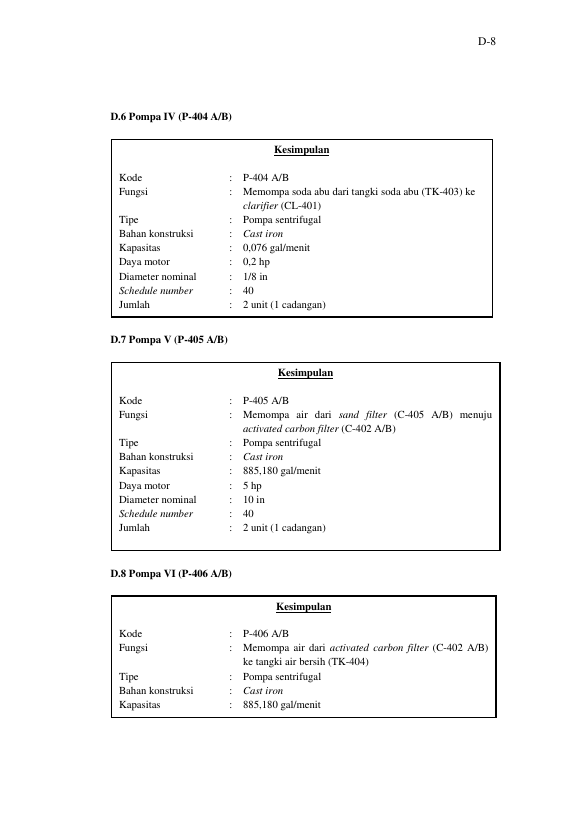 D-8

D.6 Pompa IV (P-404 A/B)

Kesimpulan

Kode : P-404 A/B
Fungsi : Memompa soda abu dari tangki soda abu (TK-403) ke clarifier (CL-401)
Tipe : Pompa sentrifugal
Bahan konstruksi : Cast iron
Kapasitas : 0,076 gal/menit
Daya motor : 0,2 hp
Diameter nominal : 1/8 in
Schedule number : 40
Jumlah : 2 unit (1 cadangan)

D.7 Pompa V (P-405 A/B)

Kesimpulan

Kode : P-405 A/B
Fungsi : Memompa air dari sand filter (C-405 A/B) menuju activated carbon filter (C-402 A/B)
Tipe : Pompa sentrifugal
Bahan konstruksi : Cast iron
Kapasitas : 885,180 gal/menit
Daya motor : 5 hp
Diameter nominal : 10 in
Schedule number : 40
Jumlah : 2 unit (1 cadangan)

D.8 Pompa VI (P-406 A/B)

Kesimpulan

Kode : P-406 A/B
Fungsi : Memompa air dari activated carbon filter (C-402 A/B) ke tangki air bersih (TK-404)
Tipe : Pompa sentrifugal
Bahan konstruksi : Cast iron
Kapasitas : 885,180 gal/menit